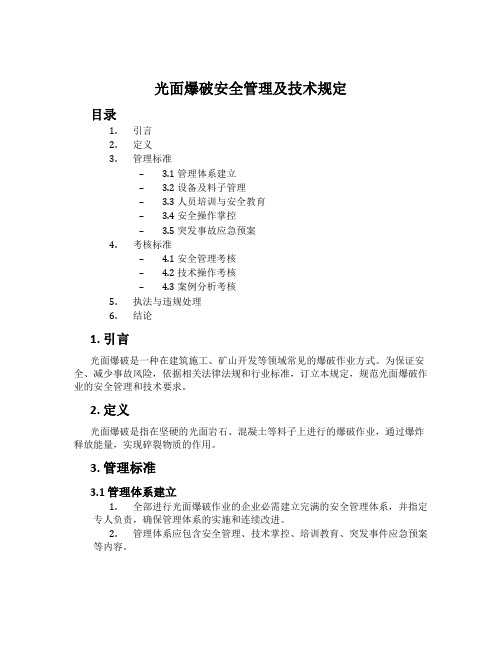 光面爆破安全管理及技术规定

目录

1. 引言
2. 定义
3. 管理标准
   – 3.1 管理体系建立
   – 3.2 设备及料子管理
   – 3.3 人员培训与安全教育
   – 3.4 安全操作掌控
   – 3.5 突发事故应急预案
4. 考核标准
   – 4.1 安全管理考核
   – 4.2 技术操作考核
   – 4.3 案例分析考核
5. 执法与违规处理
6. 结论

1. 引言

光面爆破是一种在建筑施工、矿山开发等领域常见的爆破作业方式。为保证安全、减少事故风险，依据相关法律法规和行业标准，订立本规定，规范光面爆破作业的安全管理和技术要求。

2. 定义

光面爆破是指在坚硬的光面岩石、混凝土等料子上进行的爆破作业，通过爆炸释放能量，实现碎裂物质的作用。

3. 管理标准

3.1 管理体系建立

1. 全部进行光面爆破作业的企业必需建立完满的安全管理体系，并指定专人负责，确保管理体系的实施和连续改进。
2. 管理体系应包含安全管理、技术掌控、培训教育、突发事件应急预案等内容。